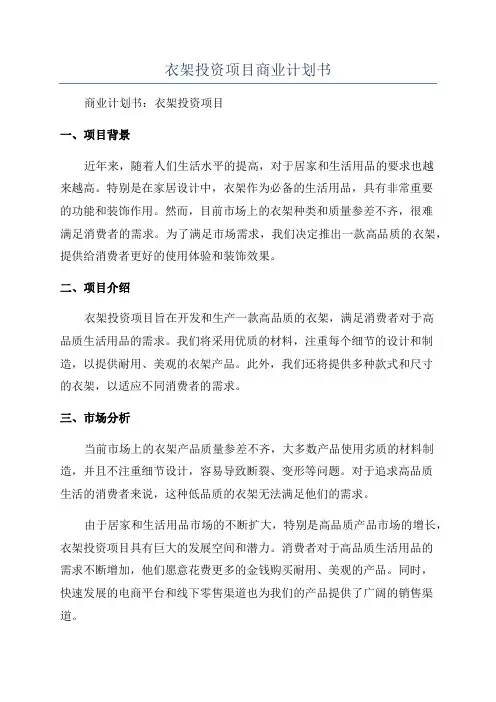 衣架投资项目商业计划书

商业计划书：衣架投资项目

一、项目背景

近年来，随着人们生活水平的提高，对于居家和生活用品的要求也越来越高。特别是在家居设计中，衣架作为必备的生活用品，具有非常重要的功能和装饰作用。然而，目前市场上的衣架种类和质量参差不齐，很难满足消费者的需求。为了满足市场需求，我们决定推出一款高品质的衣架，提供给消费者更好的使用体验和装饰效果。

二、项目介绍

衣架投资项目旨在开发和生产一款高品质的衣架，满足消费者对于高品质生活用品的需求。我们将采用优质的材料，注重每个细节的设计和制造，以提供耐用、美观的衣架产品。此外，我们还将提供多种款式和尺寸的衣架，以适应不同消费者的需求。

三、市场分析

当前市场上的衣架产品质量参差不齐，大多数产品使用劣质的材料制造，并且不注重细节设计，容易导致断裂、变形等问题。对于追求高品质生活的消费者来说，这种低品质的衣架无法满足他们的需求。

由于居家和生活用品市场的不断扩大，特别是高品质产品市场的增长，衣架投资项目具有巨大的发展空间和潜力。消费者对于高品质生活用品的需求不断增加，他们愿意花费更多的金钱购买耐用、美观的产品。同时，快速发展的电商平台和线下零售渠道也为我们的产品提供了广阔的销售渠道。